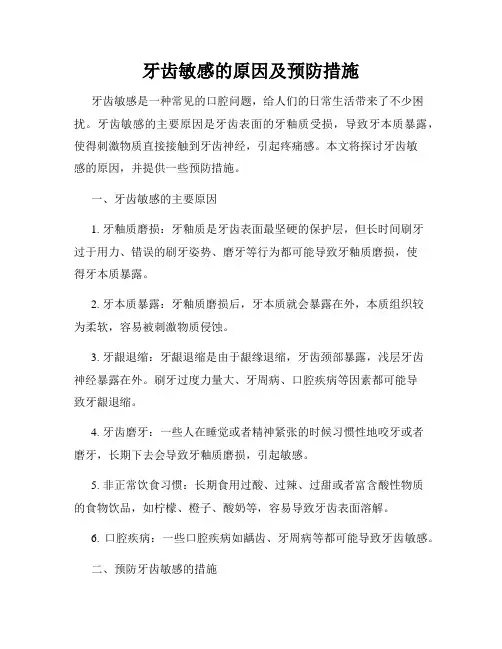 牙齿敏感的原因及预防措施

牙齿敏感是一种常见的口腔问题，给人们的日常生活带来了不少困扰。牙齿敏感的主要原因是牙齿表面的牙釉质受损，导致牙本质暴露，使得刺激物质直接接触到牙齿神经，引起疼痛感。本文将探讨牙齿敏感的原因，并提供一些预防措施。

一、牙齿敏感的主要原因

1. 牙釉质磨损：牙釉质是牙齿表面最坚硬的保护层，但长时间刷牙过于用力、错误的刷牙姿势、磨牙等行为都可能导致牙釉质磨损，使得牙本质暴露。

2. 牙本质暴露：牙釉质磨损后，牙本质就会暴露在外，本质组织较为柔软，容易被刺激物质侵蚀。

3. 牙龈退缩：牙龈退缩是由于龈缘退缩，牙齿颈部暴露，浅层牙齿神经暴露在外。刷牙过度力量大、牙周病、口腔疾病等因素都可能导致牙龈退缩。

4. 牙齿磨牙：一些人在睡觉或者精神紧张的时候习惯性地咬牙或者磨牙，长期下去会导致牙釉质磨损，引起敏感。

5. 非正常饮食习惯：长期食用过酸、过辣、过甜或者富含酸性物质的食物饮品，如柠檬、橙子、酸奶等，容易导致牙齿表面溶解。

6. 口腔疾病：一些口腔疾病如龋齿、牙周病等都可能导致牙齿敏感。

二、预防牙齿敏感的措施